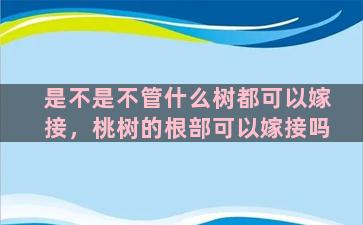 是不是不管什么树都可以嫁接，桃树的根部可以嫁接吗